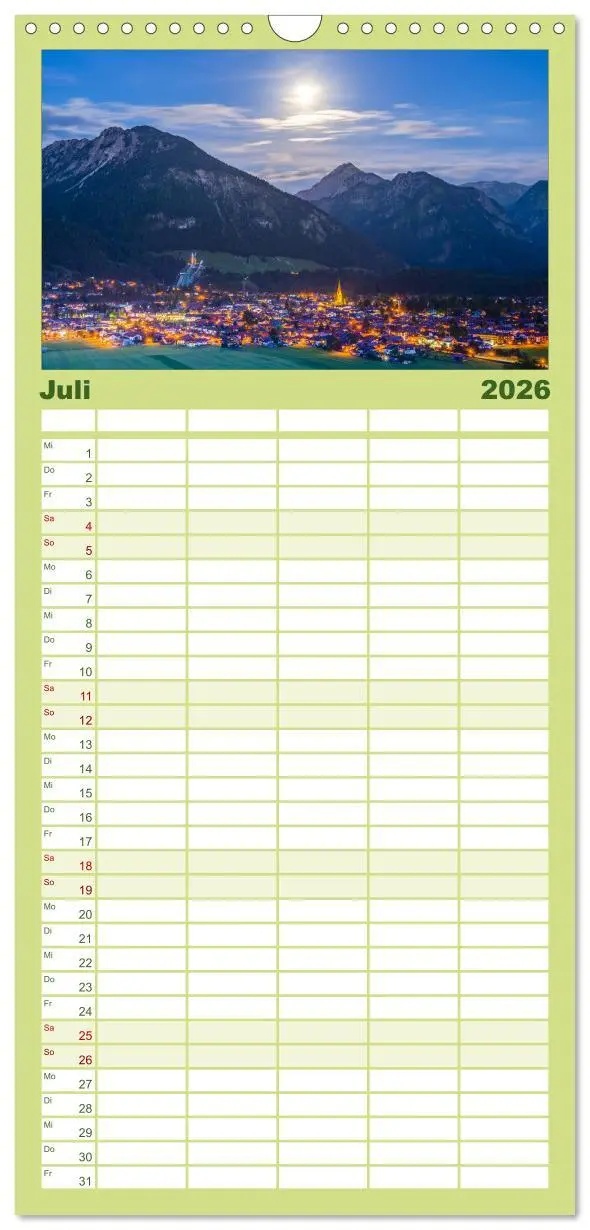 Juli 2026

| | | | | | |
|---|---|---|---|---|---|
| Mi 1 | | | | | |
| Do 2 | | | | | |
| Fr 3 | | | | | |
| Sa 4 | | | | | |
| So 5 | | | | | |
| Mo 6 | | | | | |
| Di 7 | | | | | |
| Mi 8 | | | | | |
| Do 9 | | | | | |
| Fr 10 | | | | | |
| Sa 11 | | | | | |
| So 12 | | | | | |
| Mo 13 | | | | | |
| Di 14 | | | | | |
| Mi 15 | | | | | |
| Do 16 | | | | | |
| Fr 17 | | | | | |
| Sa 18 | | | | | |
| So 19 | | | | | |
| Mo 20 | | | | | |
| Di 21 | | | | | |
| Mi 22 | | | | | |
| Do 23 | | | | | |
| Fr 24 | | | | | |
| Sa 25 | | | | | |
| So 26 | | | | | |
| Mo 27 | | | | | |
| Di 28 | | | | | |
| Mi 29 | | | | | |
| Do 30 | | | | | |
| Fr 31 | | | | | |